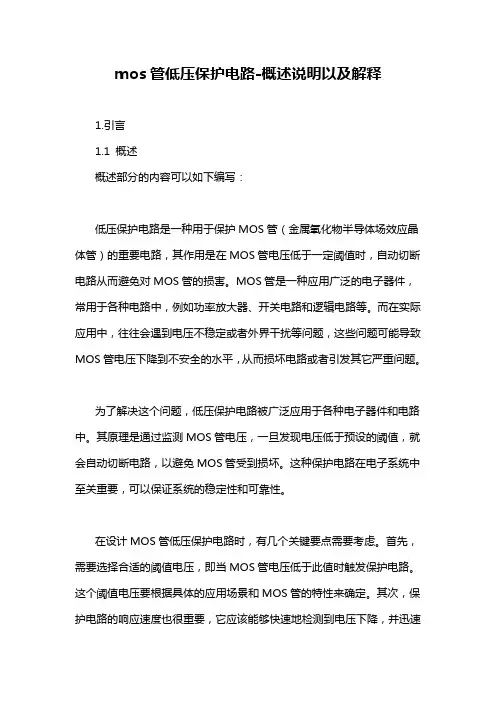 mos 管低压保护电路-概述说明以及解释

1.引言

1.1 概述

概述部分的内容可以如下编写：

低压保护电路是一种用于保护 MOS 管（金属氧化物半导体场效应晶体管）的重要电路，其作用是在 MOS 管电压低于一定阈值时，自动切断电路从而避免对 MOS 管的损害。MOS 管是一种应用广泛的电子器件，常用于各种电路中，例如功率放大器、开关电路和逻辑电路等。而在实际应用中，往往会遇到电压不稳定或者外界干扰等问题，这些问题可能导致 MOS 管电压下降到不安全的水平，从而损坏电路或者引发其它严重问题。

为了解决这个问题，低压保护电路被广泛应用于各种电子器件和电路中。其原理是通过监测 MOS 管电压，一旦发现电压低于预设的阈值，就会自动切断电路，以避免 MOS 管受到损坏。这种保护电路在电子系统中至关重要，可以保证系统的稳定性和可靠性。

在设计 MOS 管低压保护电路时，有几个关键要点需要考虑。首先，需要选择合适的阈值电压，即当 MOS 管电压低于此值时触发保护电路。这个阈值电压要根据具体的应用场景和 MOS 管的特性来确定。其次，保护电路的响应速度也很重要，它应该能够快速地检测到电压下降，并迅速